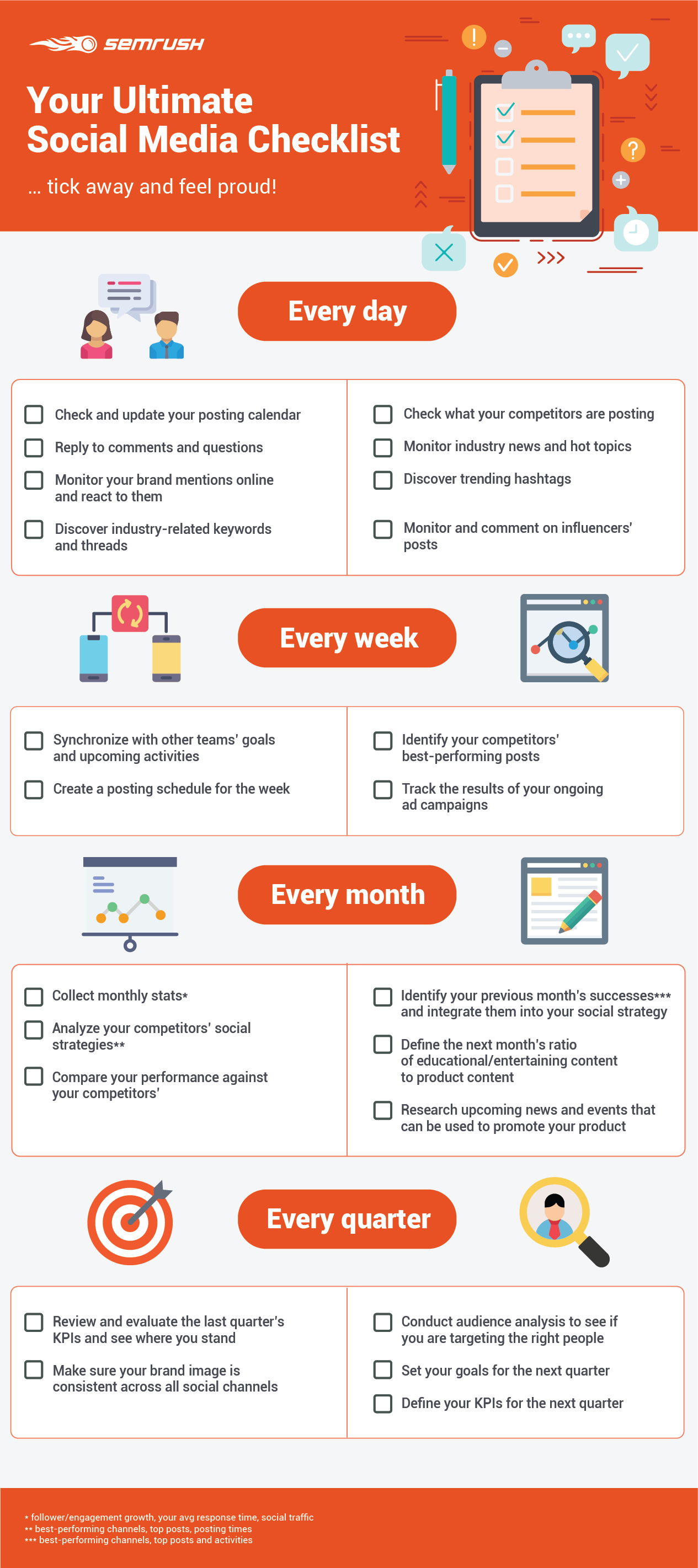 SEMRUSH

Your Ultimate Social Media Checklist

... tick away and feel proud!

Every day

Check and update your posting calendar

Reply to comments and questions

Monitor your brand mentions online and react to them

Discover industry-related keywords and threads

Check what your competitors are posting

Monitor industry news and hot topics

Discover trending hashtags

Monitor and comment on influencers' posts

Every week

Synchronize with other teams' goals and upcoming activities

Create a posting schedule for the week

Identify your competitors' best-performing posts

Track the results of your ongoing ad campaigns

Every month

Collect monthly stats*

Analyze your competitors' social strategies**

Compare your performance against your competitors'

Identify your previous month's successes*** and integrate them into your social strategy

Define the next month's ratio of educational/entertaining content to product content

Research upcoming news and events that can be used to promote your product

Every quarter

Review and evaluate the last quarter's KPIs and see where you stand

Make sure your brand image is consistent across all social channels

Conduct audience analysis to see if you are targeting the right people

Set your goals for the next quarter

Define your KPIs for the next quarter

* follower/engagement growth, your avg response time, social traffic
** best-performing channels, top posts, posting times
*** best-performing channels, top posts and activities